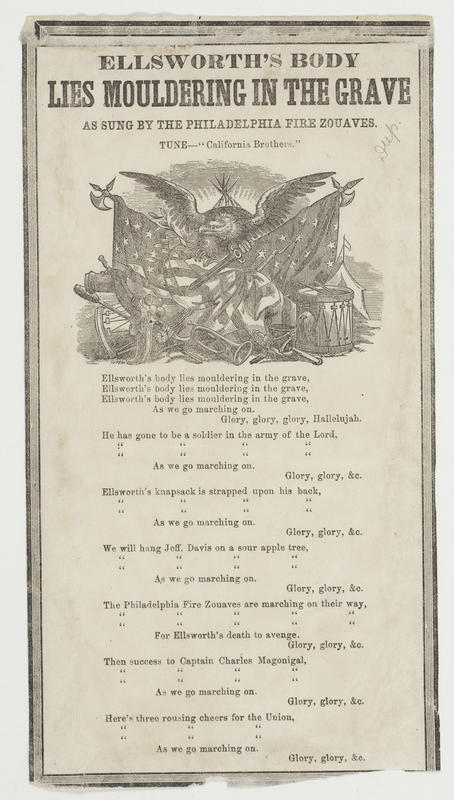 ELLSWORTH'S BODY
LIES MOULDERING IN THE GRAVE
AS SUNG BY THE PHILADELPHIA FIRE ZOUAVES.
TUNE—"California Brothers."

Dup.

Ellsworth's body lies mouldering in the grave,
Ellsworth's body lies mouldering in the grave,
Ellsworth's body lies mouldering in the grave,
As we go marching on.
Glory, glory, glory, Hallelujah.

He has gone to be a soldier in the army of the Lord,
" " " "
" " " "
As we go marching on.
Glory, glory, &c.

Ellsworth's knapsack is strapped upon his back,
" " " "
" " " "
As we go marching on.
Glory, glory, &c.

We will hang Jeff. Davis on a sour apple tree,
" " " "
" " " "
As we go marching on.
Glory, glory, &c.

The Philadelphia Fire Zouaves are marching on their way,
" " " " "
" " " " "
For Ellsworth's death to avenge.
Glory, glory, &c.

Then success to Captain Charles Magonigal,
" " " "
" " " "
As we go marching on.
Glory, glory, &c.

Here's three rousing cheers for the Union,
" " "
" " "
As we go marching on.
Glory, glory, &c.